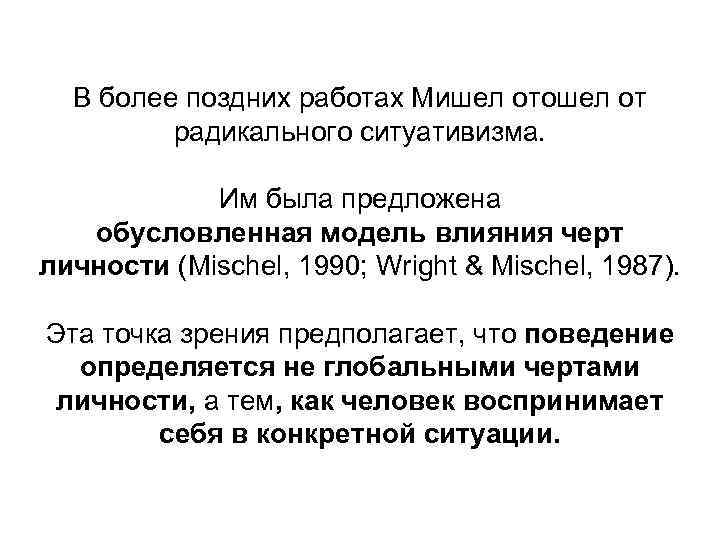 В более поздних работах Мишел отошел от радикального ситуативизма.

Им была предложена обусловленная модель влияния черт личности (Mischel, 1990; Wright & Mischel, 1987).

Эта точка зрения предполагает, что поведение определяется не глобальными чертами личности, а тем, как человек воспринимает себя в конкретной ситуации.